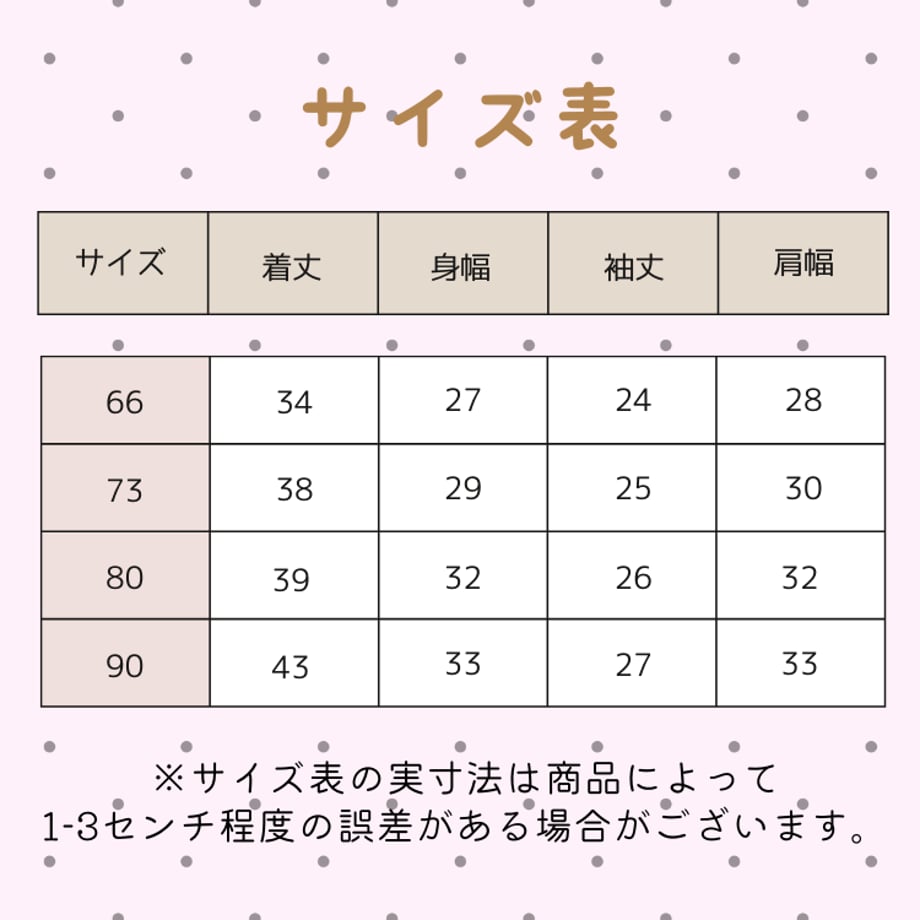 サイズ表

| サイズ | 着丈 | 身幅 | 袖丈 | 肩幅 |
|---|---|---|---|---|
| 66 | 34 | 27 | 24 | 28 |
| 73 | 38 | 29 | 25 | 30 |
| 80 | 39 | 32 | 26 | 32 |
| 90 | 43 | 33 | 27 | 33 |

※サイズ表の実寸法は商品によって 1-3センチ程度の誤差がある場合がございます。